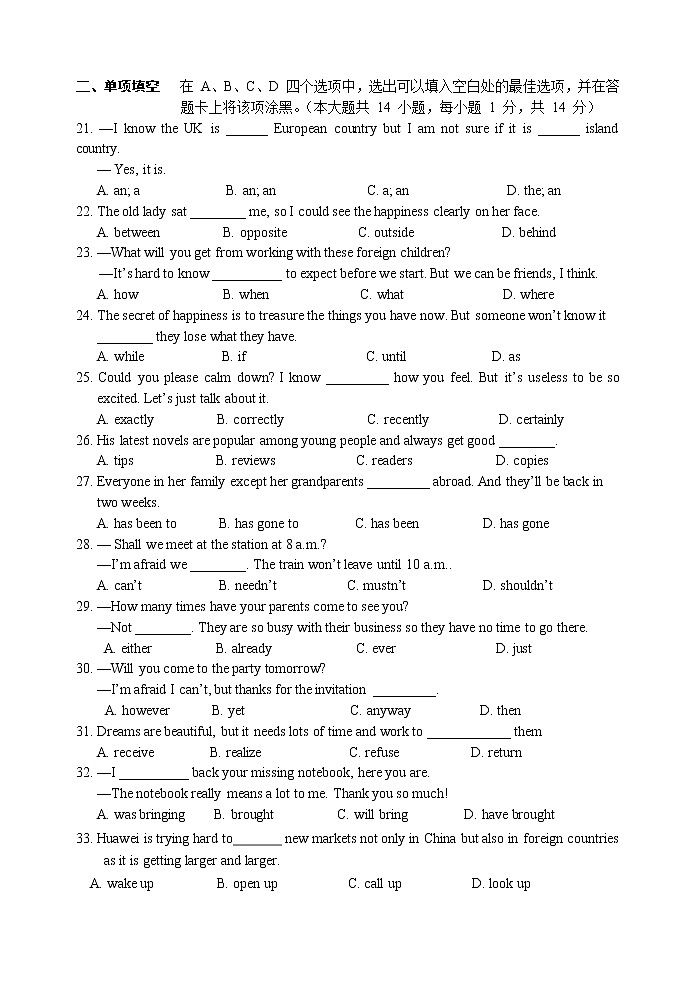 二、单项填空　在 A、B、C、D 四个选项中，选出可以填入空白处的最佳选项，并在答题卡上将该项涂黑。（本大题共 14 小题，每小题 1 分，共 14 分）

21. —I know the UK is ______ European country but I am not sure if it is ______ island country.
— Yes, it is.
A. an; a　B. an; an　C. a; an　D. the; an

22. The old lady sat ________ me, so I could see the happiness clearly on her face.
A. between　B. opposite　C. outside　D. behind

23. —What will you get from working with these foreign children?
—It's hard to know __________ to expect before we start. But we can be friends, I think.
A. how　B. when　C. what　D. where

24. The secret of happiness is to treasure the things you have now. But someone won't know it ________ they lose what they have.
A. while　B. if　C. until　D. as

25. Could you please calm down? I know _________ how you feel. But it's useless to be so excited. Let's just talk about it.
A. exactly　B. correctly　C. recently　D. certainly

26. His latest novels are popular among young people and always get good ________.
A. tips　B. reviews　C. readers　D. copies

27. Everyone in her family except her grandparents _________ abroad. And they'll be back in two weeks.
A. has been to　B. has gone to　C. has been　D. has gone

28. — Shall we meet at the station at 8 a.m.?
—I'm afraid we ________. The train won't leave until 10 a.m..
A. can't　B. needn't　C. mustn't　D. shouldn't

29. —How many times have your parents come to see you?
—Not ________. They are so busy with their business so they have no time to go there.
A. either　B. already　C. ever　D. just

30. —Will you come to the party tomorrow?
—I'm afraid I can't, but thanks for the invitation _________.
A. however　B. yet　C. anyway　D. then

31. Dreams are beautiful, but it needs lots of time and work to ____________ them
A. receive　B. realize　C. refuse　D. return

32. —I __________ back your missing notebook, here you are.
—The notebook really means a lot to me. Thank you so much!
A. was bringing　B. brought　C. will bring　D. have brought

33. Huawei is trying hard to_______ new markets not only in China but also in foreign countries as it is getting larger and larger.
A. wake up　B. open up　C. call up　D. look up